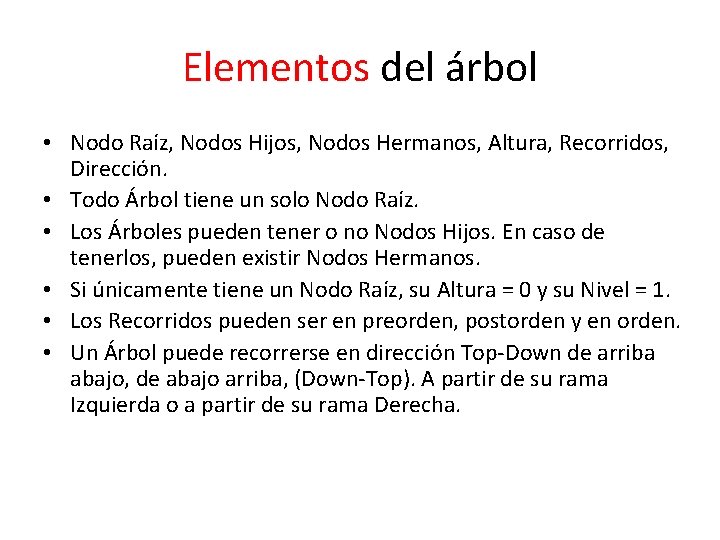 Elementos del árbol

• Nodo Raíz, Nodos Hijos, Nodos Hermanos, Altura, Recorridos, Dirección.
• Todo Árbol tiene un solo Nodo Raíz.
• Los Árboles pueden tener o no Nodos Hijos. En caso de tenerlos, pueden existir Nodos Hermanos.
• Si únicamente tiene un Nodo Raíz, su Altura = 0 y su Nivel = 1.
• Los Recorridos pueden ser en preorden, postorden y en orden.
• Un Árbol puede recorrerse en dirección Top-Down de arriba abajo, de abajo arriba, (Down-Top). A partir de su rama Izquierda o a partir de su rama Derecha.